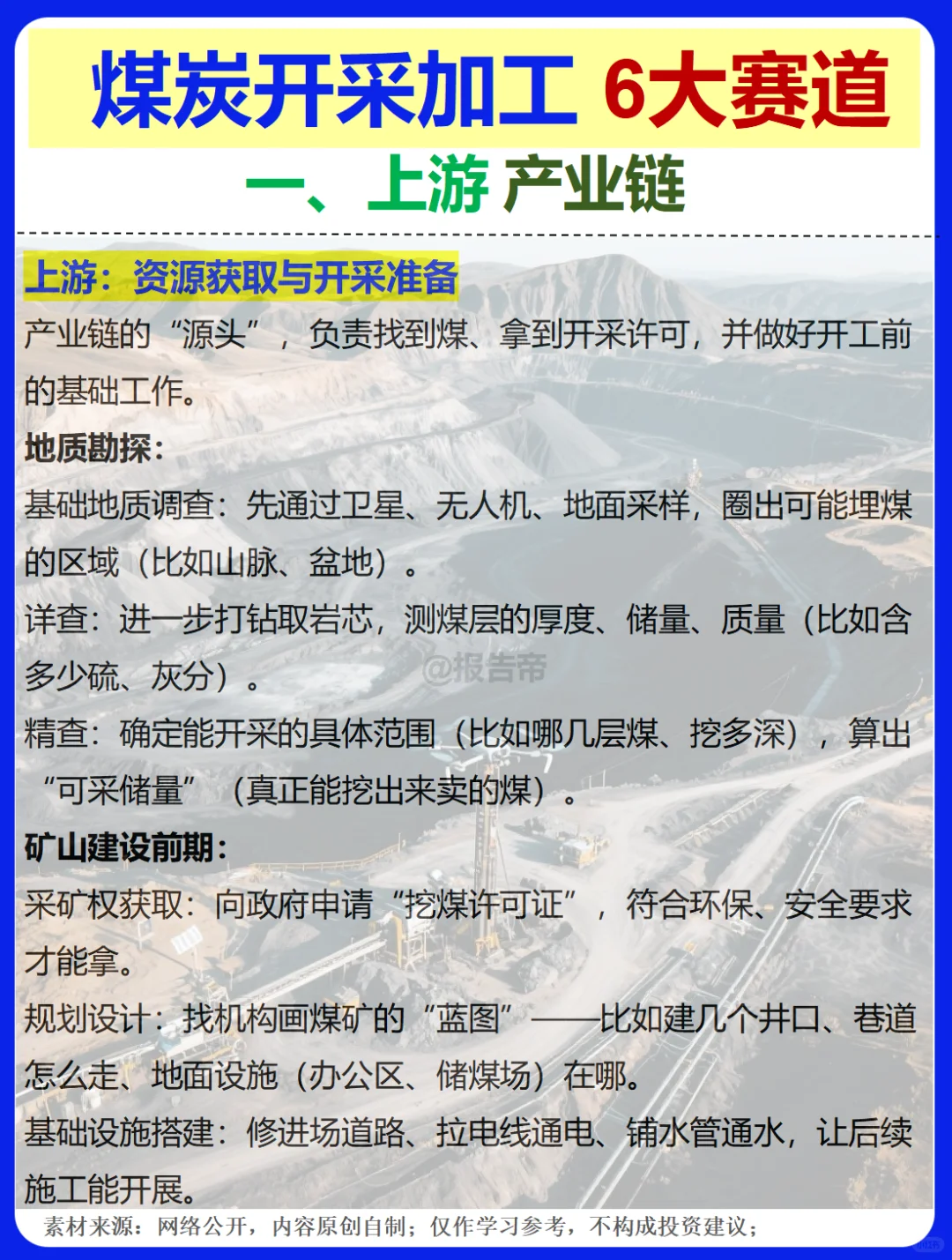 煤炭开采加工 6大赛道

一、上游 产业链

上游：资源获取与开采准备

产业链的“源头”，负责找到煤、拿到开采许可，并做好开工前的基础工作。

地质勘探：

基础地质调查：先通过卫星、无人机、地面采样，圈出可能埋煤的区域（比如山脉、盆地）。

详查：进一步打钻取岩芯，测煤层的厚度、储量、质量（比如含多少硫、灰分）。

精查：确定能开采的具体范围（比如哪几层煤、挖多深），算出“可采储量”（真正能挖出来卖的煤）。

矿山建设前期：

采矿权获取：向政府申请“挖煤许可证”，符合环保、安全要求才能拿。

规划设计：找机构画煤矿的“蓝图”——比如建几个井口、巷道怎么走、地面设施（办公区、储煤场）在哪。

基础设施搭建：修进场道路、拉电线通电、铺水管通水，让后续施工能开展。

素材来源：网络公开，内容原创自制；仅作学习参考，不构成投资建议；

@报告帝